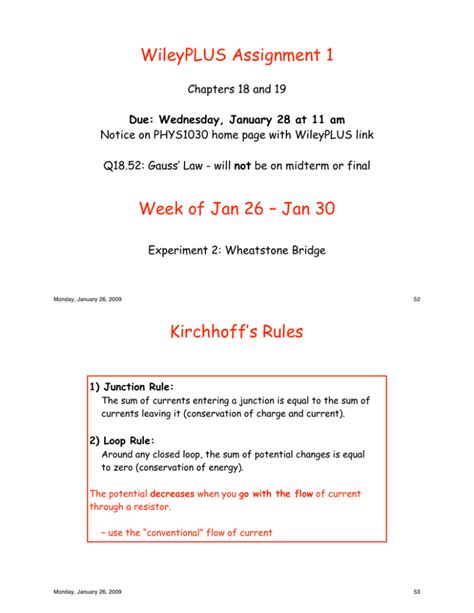 WileyPLUS Assignment 1

Chapters 18 and 19

Due: Wednesday, January 28 at 11 am
Notice on PHYS1030 home page with WileyPLUS link

Q18.52: Gauss' Law - will not be on midterm or final

Week of Jan 26 – Jan 30

Experiment 2: Wheatstone Bridge

Monday, January 26, 2009

52

Kirchhoff's Rules

1) Junction Rule:
The sum of currents entering a junction is equal to the sum of currents leaving it (conservation of charge and current).

2) Loop Rule:
Around any closed loop, the sum of potential changes is equal to zero (conservation of energy).

The potential decreases when you go with the flow of current through a resistor.

– use the "conventional" flow of current

Monday, January 26, 2009

53